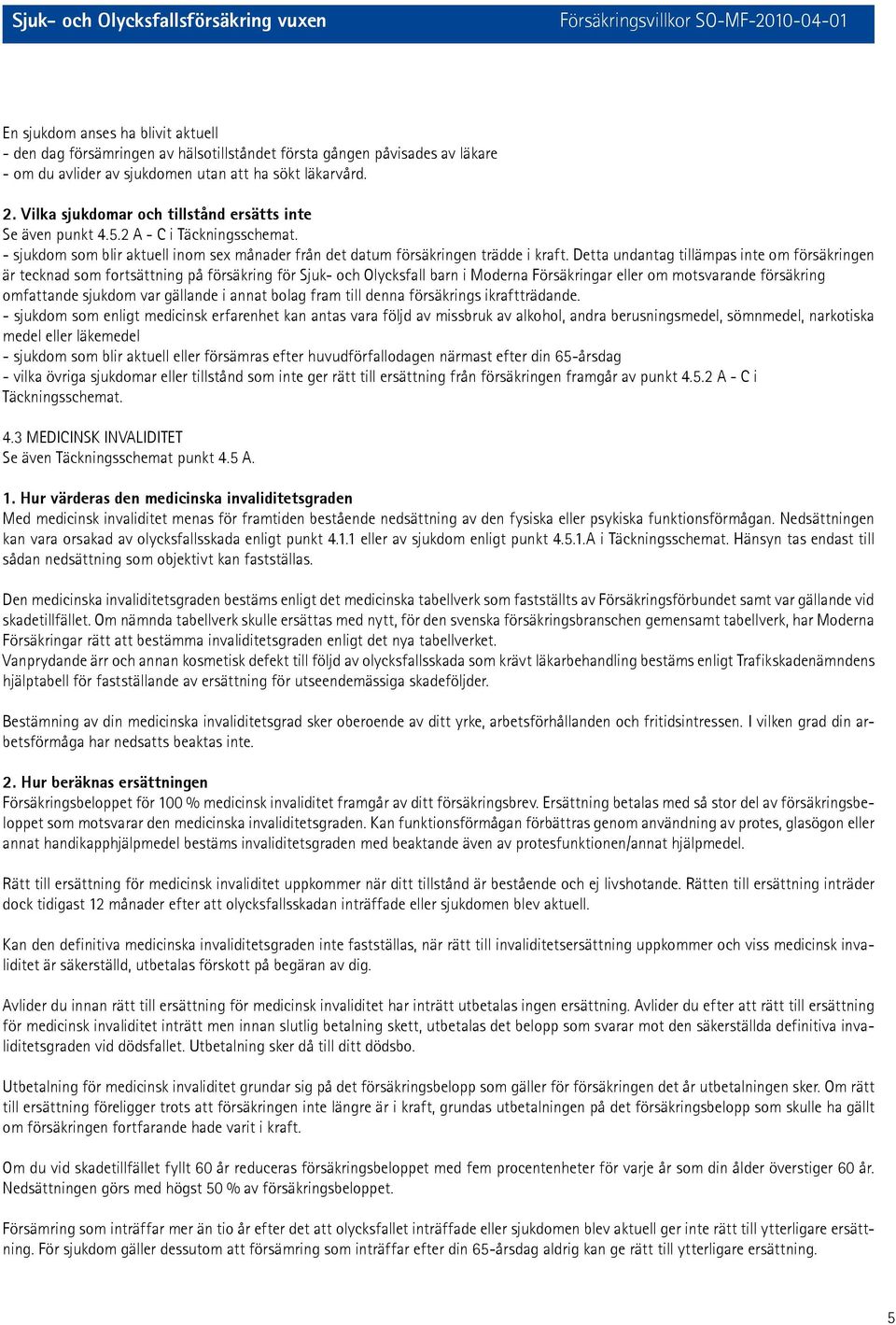 Sjuk- och Olycksfallsförsäkring vuxen Försäkringsvillkor SO-MF-2010-04-01

En sjukdom anses ha blivit aktuell
- den dag försämringen av hälsotillståndet första gången påvisades av läkare
- om du avlider av sjukdomen utan att ha sökt läkarvård.

2. Vilka sjukdomar och tillstånd ersätts inte
Se även punkt 4.5.2 A - C i Täckningsschemat.
- sjukdom som blir aktuell inom sex månader från det datum försäkringen trädde i kraft. Detta undantag tillämpas inte om försäkringen är tecknad som fortsättning på försäkring för Sjuk- och Olycksfall barn i Moderna Försäkringar eller om motsvarande försäkring omfattande sjukdom var gällande i annat bolag fram till denna försäkrings ikraftträdande.
- sjukdom som enligt medicinsk erfarenhet kan antas vara följd av missbruk av alkohol, andra berusningsmedel, sömnmedel, narkotiska medel eller läkemedel
- sjukdom som blir aktuell eller försämras efter huvudförfallodagen närmast efter din 65-årsdag
- vilka övriga sjukdomar eller tillstånd som inte ger rätt till ersättning från försäkringen framgår av punkt 4.5.2 A - C i Täckningsschemat.

4.3 MEDICINSK INVALIDITET
Se även Täckningsschemat punkt 4.5 A.

1. Hur värderas den medicinska invaliditetsgraden
Med medicinsk invaliditet menas för framtiden bestående nedsättning av den fysiska eller psykiska funktionsförmågan. Nedsättningen kan vara orsakad av olycksfallsskada enligt punkt 4.1.1 eller av sjukdom enligt punkt 4.5.1.A i Täckningsschemat. Hänsyn tas endast till sådan nedsättning som objektivt kan fastställas.

Den medicinska invaliditetsgraden bestäms enligt det medicinska tabellverk som fastställts av Försäkringsförbundet samt var gällande vid skadetillfället. Om nämnda tabellverk skulle ersättas med nytt, för den svenska försäkringsbranschen gemensamt tabellverk, har Moderna Försäkringar rätt att bestämma invaliditetsgraden enligt det nya tabellverket.
Vanprydande ärr och annan kosmetisk defekt till följd av olycksfallsskada som krävt läkarbehandling bestäms enligt Trafikskadenämndens hjälptabell för fastställande av ersättning för utseendemässiga skadeföljder.

Bestämning av din medicinska invaliditetsgrad sker oberoende av ditt yrke, arbetsförhållanden och fritidsintressen. I vilken grad din arbetsförmåga har nedsatts beaktas inte.

2. Hur beräknas ersättningen
Försäkringsbeloppet för 100 % medicinsk invaliditet framgår av ditt försäkringsbrev. Ersättning betalas med så stor del av försäkringsbeloppet som motsvarar den medicinska invaliditetsgraden. Kan funktionsförmågan förbättras genom användning av protes, glasögon eller annat handikapphjälpmedel bestäms invaliditetsgraden med beaktande även av protesfunktionen/annat hjälpmedel.

Rätt till ersättning för medicinsk invaliditet uppkommer när ditt tillstånd är bestående och ej livshotande. Rätten till ersättning inträder dock tidigast 12 månader efter att olycksfallsskadan inträffade eller sjukdomen blev aktuell.

Kan den definitiva medicinska invaliditetsgraden inte fastställas, när rätt till invaliditetsersättning uppkommer och viss medicinsk invaliditet är säkerställd, utbetalas förskott på begäran av dig.

Avlider du innan rätt till ersättning för medicinsk invaliditet har inträtt utbetalas ingen ersättning. Avlider du efter att rätt till ersättning för medicinsk invaliditet inträtt men innan slutlig betalning skett, utbetalas det belopp som svarar mot den säkerställda definitiva invaliditetsgraden vid dödsfallet. Utbetalning sker då till ditt dödsbo.

Utbetalning för medicinsk invaliditet grundar sig på det försäkringsbelopp som gäller för försäkringen det år utbetalningen sker. Om rätt till ersättning föreligger trots att försäkringen inte längre är i kraft, grundas utbetalningen på det försäkringsbelopp som skulle ha gällt om försäkringen fortfarande hade varit i kraft.

Om du vid skadetillfället fyllt 60 år reduceras försäkringsbeloppet med fem procentenheter för varje år som din ålder överstiger 60 år. Nedsättningen görs med högst 50 % av försäkringsbeloppet.

Försämring som inträffar mer än tio år efter det att olycksfallet inträffade eller sjukdomen blev aktuell ger inte rätt till ytterligare ersättning. För sjukdom gäller dessutom att försämring som inträffar efter din 65-årsdag aldrig kan ge rätt till ytterligare ersättning.

5